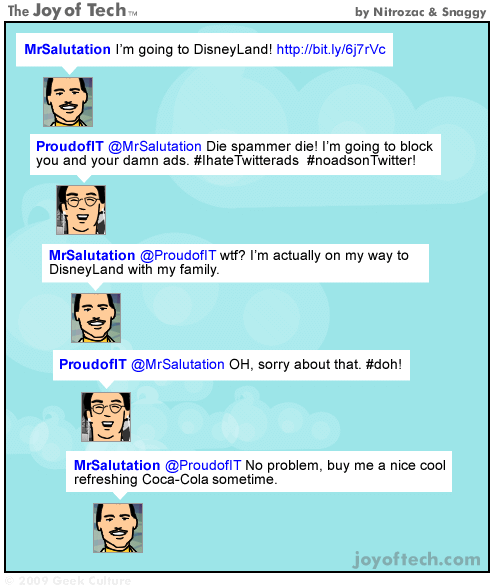 The Joy of Tech™

by Nitrozac & Snaggy

MrSalutation I'm going to DisneyLand! http://bit.ly/6j7rVc

ProudofIT @MrSalutation Die spammer die! I'm going to block you and your damn ads. #IhateTwitterads #noadsonTwitter!

MrSalutation @ProudofIT wtf? I'm actually on my way to DisneyLand with my family.

ProudofIT @MrSalutation OH, sorry about that. #doh!

MrSalutation @ProudofIT No problem, buy me a nice cool refreshing Coca-Cola sometime.

joyoftech.com

© 2009 Geek Culture